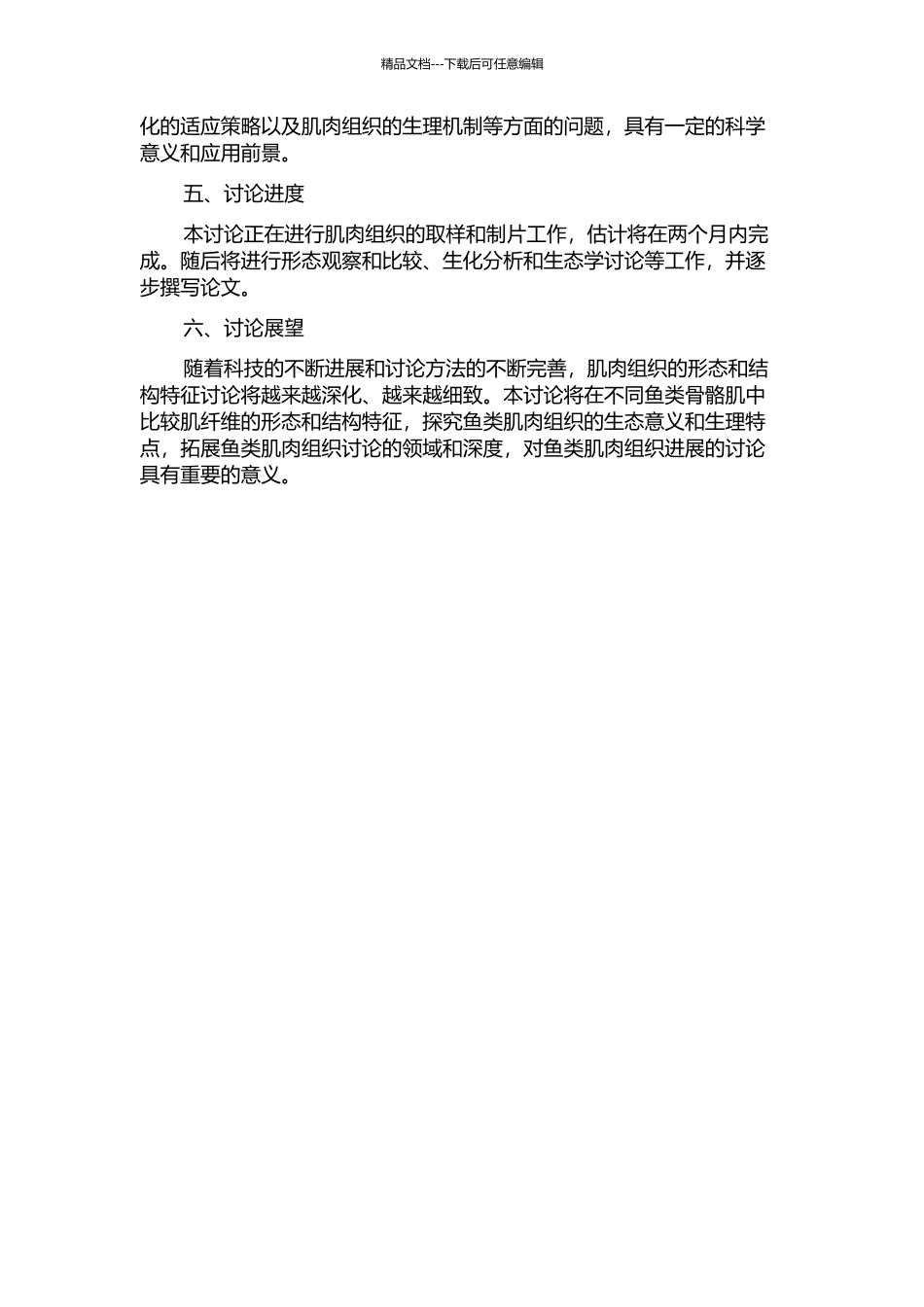 精品文档---下载后可任意编辑

化的适应策略以及肌肉组织的生理机制等方面的问题，具有一定的科学意义和应用前景。

五、讨论进度

本讨论正在进行肌肉组织的取样和制片工作，估计将在两个月内完成。随后将进行形态观察和比较、生化分析和生态学讨论等工作，并逐步撰写论文。

六、讨论展望

随着科技的不断进展和讨论方法的不断完善，肌肉组织的形态和结构特征讨论将越来越深化、越来越细致。本讨论将在不同鱼类骨骼肌中比较肌纤维的形态和结构特征，探究鱼类肌肉组织的生态意义和生理特点，拓展鱼类肌肉组织讨论的领域和深度，对鱼类肌肉组织进展的讨论具有重要的意义。